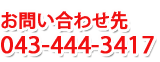 お問い合わせ先
043-444-3417